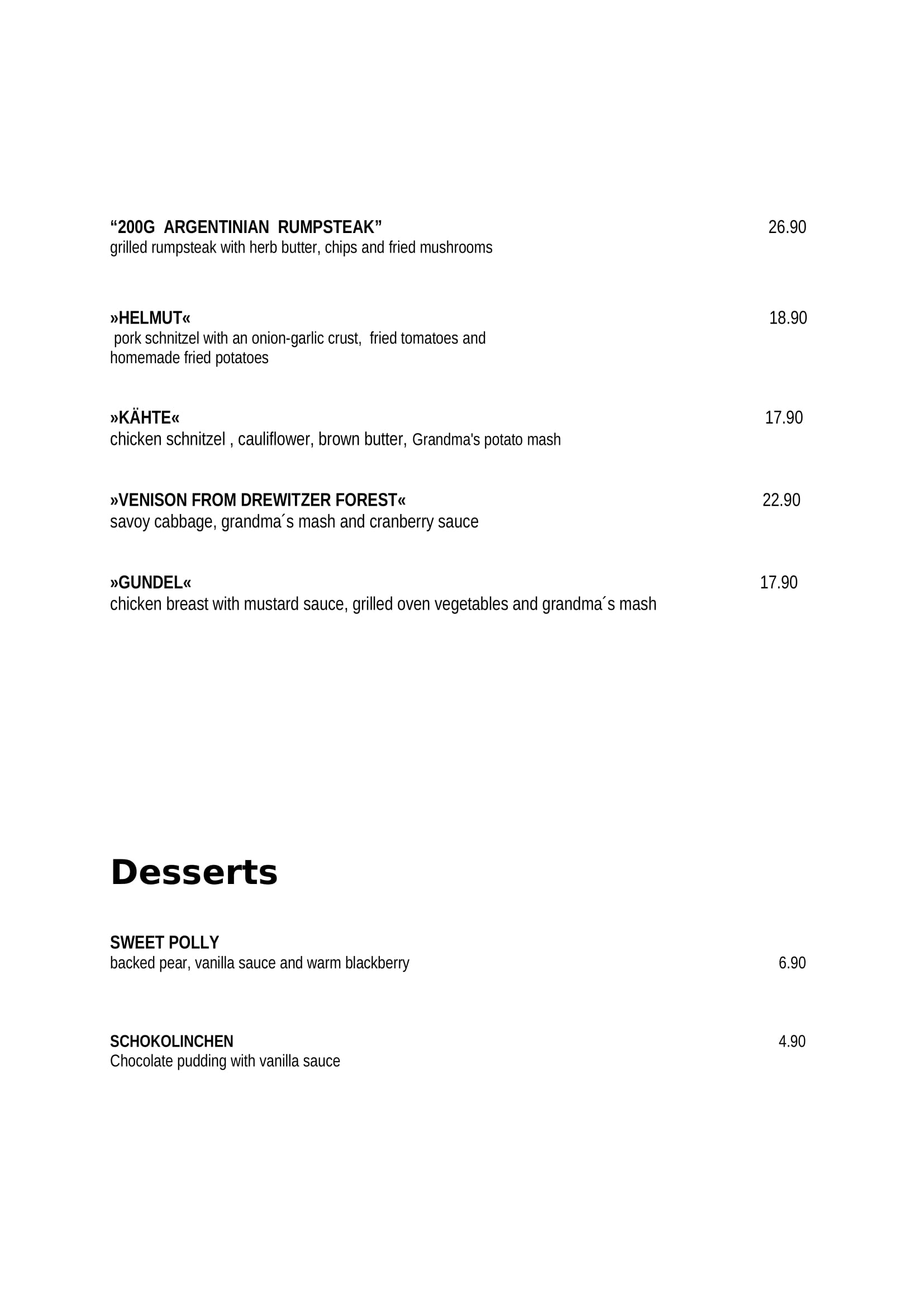 “200G ARGENTINIAN RUMPSTEAK” 26.90
grilled rumpsteak with herb butter, chips and fried mushrooms

»HELMUT« 18.90
pork schnitzel with an onion-garlic crust, fried tomatoes and homemade fried potatoes

»KÄHTE« 17.90
chicken schnitzel , cauliflower, brown butter, Grandma's potato mash

»VENISON FROM DREWITZER FOREST« 22.90
savoy cabbage, grandma´s mash and cranberry sauce

»GUNDEL« 17.90
chicken breast with mustard sauce, grilled oven vegetables and grandma´s mash

Desserts

SWEET POLLY
backed pear, vanilla sauce and warm blackberry 6.90

SCHOKOLINCHEN 4.90
Chocolate pudding with vanilla sauce